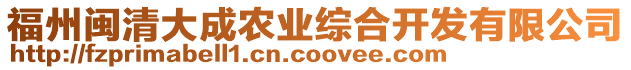 福州闽清大成农业综合开发有限公司
http://fzprimabell1.cn.coovee.com